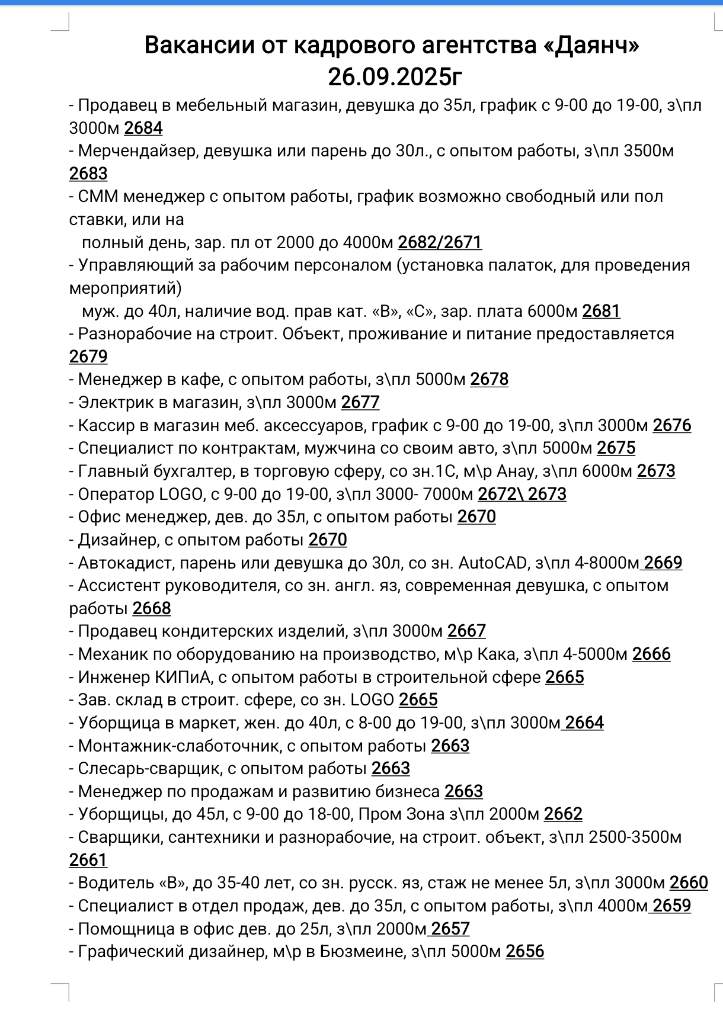 Вакансии от кадрового агентства «Даянч»
26.09.2025г

- Продавец в мебельный магазин, девушка до 35л, график с 9-00 до 19-00, з\пл 3000м 2684
- Мерчендайзер, девушка или парень до 30л., с опытом работы, з\пл 3500м 2683
- СММ менеджер с опытом работы, график возможно свободный или пол ставки, или на
полный день, зар. пл от 2000 до 4000м 2682/2671
- Управляющий за рабочим персоналом (установка палаток, для проведения мероприятий)
муж. до 40л, наличие вод. прав кат. «В», «С», зар. плата 6000м 2681
- Разнорабочие на строит. Объект, проживание и питание предоставляется 2679
- Менеджер в кафе, с опытом работы, з\пл 5000м 2678
- Электрик в магазин, з\пл 3000м 2677
- Кассир в магазин меб. аксессуаров, график с 9-00 до 19-00, з\пл 3000м 2676
- Специалист по контрактам, мужчина со своим авто, з\пл 5000м 2675
- Главный бухгалтер, в торговую сферу, со зн.1С, м\р Анау, з\пл 6000м 2673
- Оператор LOGO, с 9-00 до 19-00, з\пл 3000- 7000м 2672\ 2673
- Офис менеджер, дев. до 35л, с опытом работы 2670
- Дизайнер, с опытом работы 2670
- Автокадист, парень или девушка до 30л, со зн. AutoCAD, з\пл 4-8000м 2669
- Ассистент руководителя, со зн. англ. яз, современная девушка, с опытом работы 2668
- Продавец кондитерских изделий, з\пл 3000м 2667
- Механик по оборудованию на производство, м\р Кака, з\пл 4-5000м 2666
- Инженер КИПиА, с опытом работы в строительной сфере 2665
- Зав. склад в строит. сфере, со зн. LOGO 2665
- Уборщица в маркет, жен. до 40л, с 8-00 до 19-00, з\пл 3000м 2664
- Монтажник-слаботочник, с опытом работы 2663
- Слесарь-сварщик, с опытом работы 2663
- Менеджер по продажам и развитию бизнеса 2663
- Уборщицы, до 45л, с 9-00 до 18-00, Пром Зона з\пл 2000м 2662
- Сварщики, сантехники и разнорабочие, на строит. объект, з\пл 2500-3500м 2661
- Водитель «В», до 35-40 лет, со зн. русск. яз, стаж не менее 5л, з\пл 3000м 2660
- Специалист в отдел продаж, дев. до 35л, с опытом работы, з\пл 4000м 2659
- Помощница в офис дев. до 25л, з\пл 2000м 2657
- Графический дизайнер, м\р в Бюзмеине, з\пл 5000м 2656